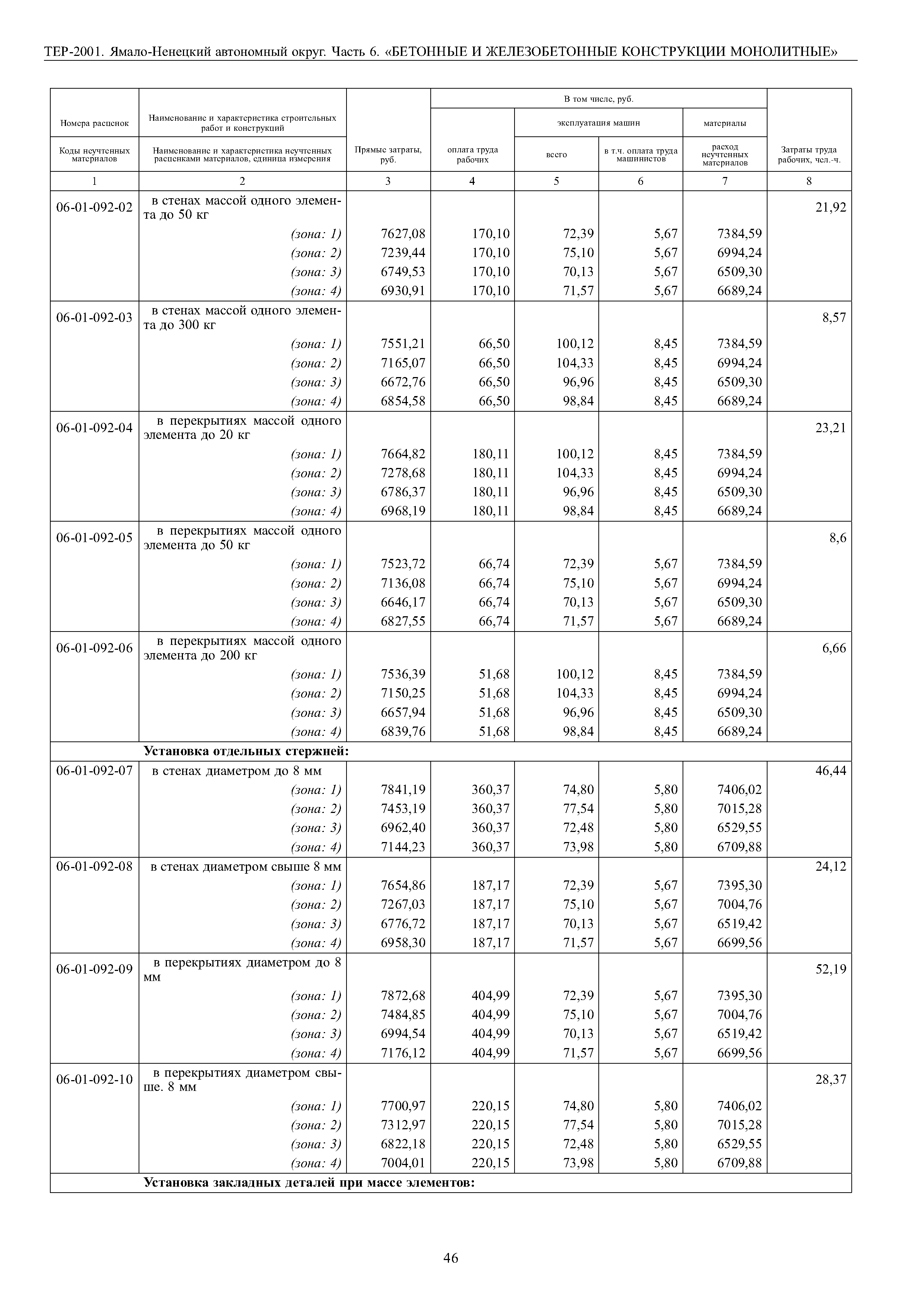 ТЕР-2001. Ямало-Ненецкий автономный округ. Часть 6. «БЕТОННЫЕ И ЖЕЛЕЗОБЕТОННЫЕ КОНСТРУКЦИИ МОНОЛИТНЫЕ»

| Номера расценок / Коды неучтенных материалов | Наименование и характеристика строительных работ и конструкций / Наименование и характеристика неучтенных расценками материалов, единица измерения | Прямые затраты, руб. | В том числе, руб. оплата труда рабочих | эксплуатация машин всего | в т.ч. оплата труда машинистов | материалы расход неучтенных материалов | Затраты труда рабочих, чел.-ч. |
|---|---|---|---|---|---|---|---|
| 1 | 2 | 3 | 4 | 5 | 6 | 7 | 8 |
| 06-01-092-02 | в стенах массой одного элемента до 50 кг | | | | | | 21,92 |
| | (зона: 1) | 7627,08 | 170,10 | 72,39 | 5,67 | 7384,59 | |
| | (зона: 2) | 7239,44 | 170,10 | 75,10 | 5,67 | 6994,24 | |
| | (зона: 3) | 6749,53 | 170,10 | 70,13 | 5,67 | 6509,30 | |
| | (зона: 4) | 6930,91 | 170,10 | 71,57 | 5,67 | 6689,24 | |
| 06-01-092-03 | в стенах массой одного элемента до 300 кг | | | | | | 8,57 |
| | (зона: 1) | 7551,21 | 66,50 | 100,12 | 8,45 | 7384,59 | |
| | (зона: 2) | 7165,07 | 66,50 | 104,33 | 8,45 | 6994,24 | |
| | (зона: 3) | 6672,76 | 66,50 | 96,96 | 8,45 | 6509,30 | |
| | (зона: 4) | 6854,58 | 66,50 | 98,84 | 8,45 | 6689,24 | |
| 06-01-092-04 | в перекрытиях массой одного элемента до 20 кг | | | | | | 23,21 |
| | (зона: 1) | 7664,82 | 180,11 | 100,12 | 8,45 | 7384,59 | |
| | (зона: 2) | 7278,68 | 180,11 | 104,33 | 8,45 | 6994,24 | |
| | (зона: 3) | 6786,37 | 180,11 | 96,96 | 8,45 | 6509,30 | |
| | (зона: 4) | 6968,19 | 180,11 | 98,84 | 8,45 | 6689,24 | |
| 06-01-092-05 | в перекрытиях массой одного элемента до 50 кг | | | | | | 8,6 |
| | (зона: 1) | 7523,72 | 66,74 | 72,39 | 5,67 | 7384,59 | |
| | (зона: 2) | 7136,08 | 66,74 | 75,10 | 5,67 | 6994,24 | |
| | (зона: 3) | 6646,17 | 66,74 | 70,13 | 5,67 | 6509,30 | |
| | (зона: 4) | 6827,55 | 66,74 | 71,57 | 5,67 | 6689,24 | |
| 06-01-092-06 | в перекрытиях массой одного элемента до 200 кг | | | | | | 6,66 |
| | (зона: 1) | 7536,39 | 51,68 | 100,12 | 8,45 | 7384,59 | |
| | (зона: 2) | 7150,25 | 51,68 | 104,33 | 8,45 | 6994,24 | |
| | (зона: 3) | 6657,94 | 51,68 | 96,96 | 8,45 | 6509,30 | |
| | (зона: 4) | 6839,76 | 51,68 | 98,84 | 8,45 | 6689,24 | |
| | **Установка отдельных стержней:** | | | | | | |
| 06-01-092-07 | в стенах диаметром до 8 мм | | | | | | 46,44 |
| | (зона: 1) | 7841,19 | 360,37 | 74,80 | 5,80 | 7406,02 | |
| | (зона: 2) | 7453,19 | 360,37 | 77,54 | 5,80 | 7015,28 | |
| | (зона: 3) | 6962,40 | 360,37 | 72,48 | 5,80 | 6529,55 | |
| | (зона: 4) | 7144,23 | 360,37 | 73,98 | 5,80 | 6709,88 | |
| 06-01-092-08 | в стенах диаметром свыше 8 мм | | | | | | 24,12 |
| | (зона: 1) | 7654,86 | 187,17 | 72,39 | 5,67 | 7395,30 | |
| | (зона: 2) | 7267,03 | 187,17 | 75,10 | 5,67 | 7004,76 | |
| | (зона: 3) | 6776,72 | 187,17 | 70,13 | 5,67 | 6519,42 | |
| | (зона: 4) | 6958,30 | 187,17 | 71,57 | 5,67 | 6699,56 | |
| 06-01-092-09 | в перекрытиях диаметром до 8 мм | | | | | | 52,19 |
| | (зона: 1) | 7872,68 | 404,99 | 72,39 | 5,67 | 7395,30 | |
| | (зона: 2) | 7484,85 | 404,99 | 75,10 | 5,67 | 7004,76 | |
| | (зона: 3) | 6994,54 | 404,99 | 70,13 | 5,67 | 6519,42 | |
| | (зона: 4) | 7176,12 | 404,99 | 71,57 | 5,67 | 6699,56 | |
| 06-01-092-10 | в перекрытиях диаметром свыше. 8 мм | | | | | | 28,37 |
| | (зона: 1) | 7700,97 | 220,15 | 74,80 | 5,80 | 7406,02 | |
| | (зона: 2) | 7312,97 | 220,15 | 77,54 | 5,80 | 7015,28 | |
| | (зона: 3) | 6822,18 | 220,15 | 72,48 | 5,80 | 6529,55 | |
| | (зона: 4) | 7004,01 | 220,15 | 73,98 | 5,80 | 6709,88 | |
| | **Установка закладных деталей при массе элементов:** | | | | | | |

46